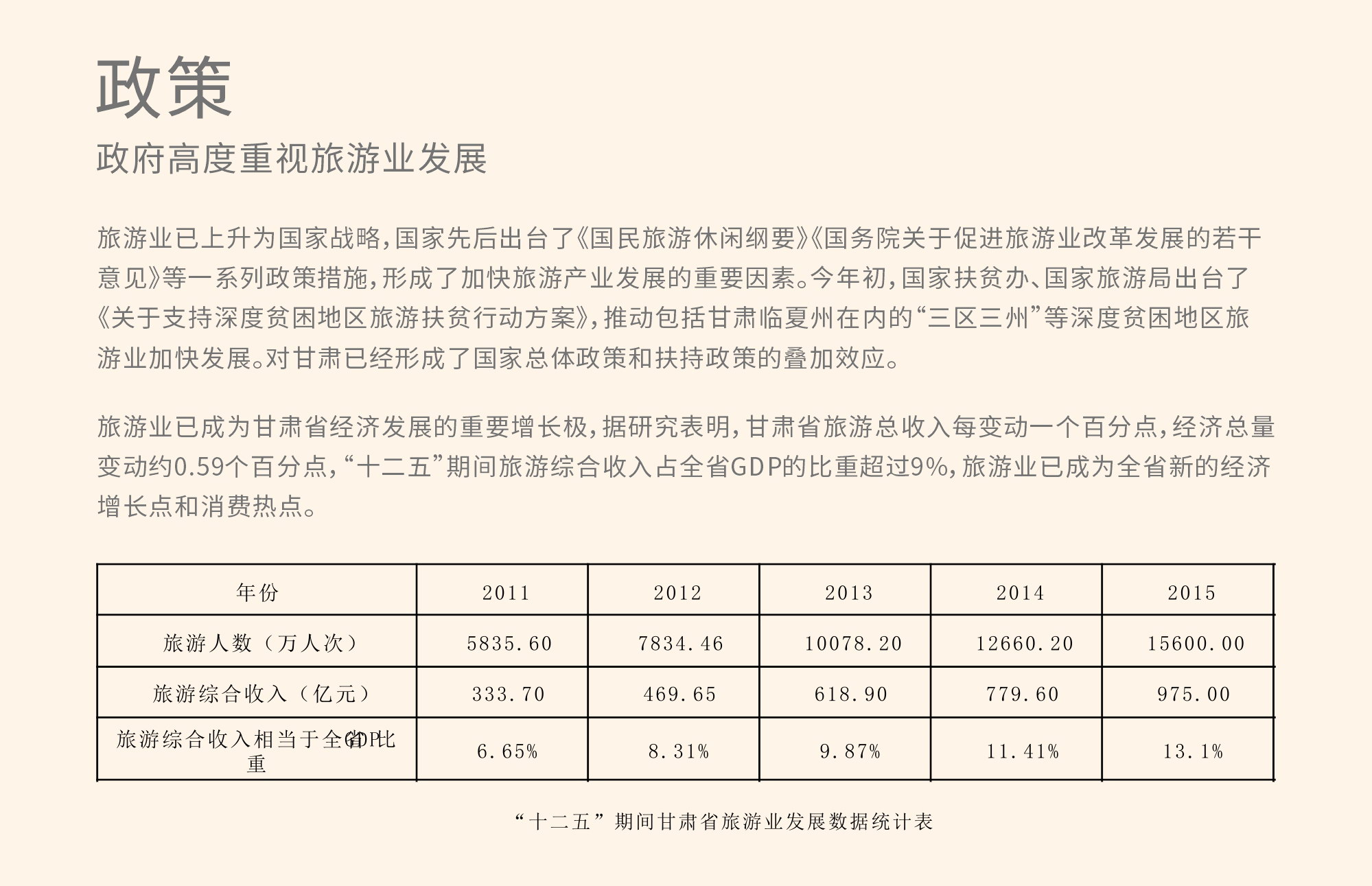 政策

政府高度重视旅游业发展

旅游业已上升为国家战略，国家先后出台了《国民旅游休闲纲要》《国务院关于促进旅游业改革发展的若干意见》等一系列政策措施，形成了加快旅游产业发展的重要因素。今年初，国家扶贫办、国家旅游局出台了《关于支持深度贫困地区旅游扶贫行动方案》，推动包括甘肃临夏州在内的“三区三州”等深度贫困地区旅游业加快发展。对甘肃已经形成了国家总体政策和扶持政策的叠加效应。

旅游业已成为甘肃省经济发展的重要增长极，据研究表明，甘肃省旅游总收入每变动一个百分点，经济总量变动约0.59个百分点，“十二五”期间旅游综合收入占全省GDP的比重超过9%，旅游业已成为全省新的经济增长点和消费热点。

| 年份 | 2011 | 2012 | 2013 | 2014 | 2015 |
|---|---|---|---|---|---|
| 旅游人数（万人次） | 5835.60 | 7834.46 | 10078.20 | 12660.20 | 15600.00 |
| 旅游综合收入（亿元） | 333.70 | 469.65 | 618.90 | 779.60 | 975.00 |
| 旅游综合收入相当于全省GDP比重 | 6.65% | 8.31% | 9.87% | 11.41% | 13.1% |

“十二五”期间甘肃省旅游业发展数据统计表